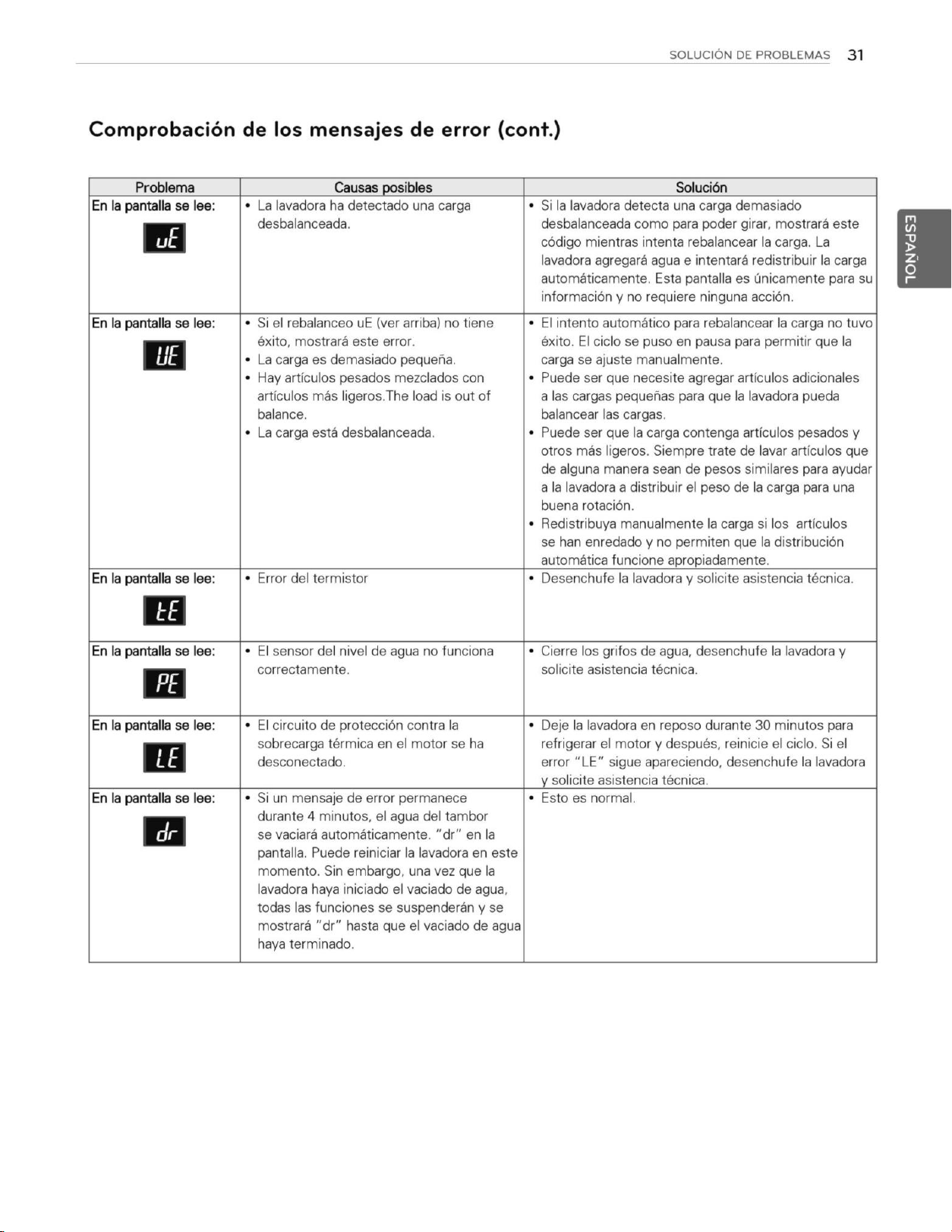 SOLUCIÓN DE PROBLEMAS 31

Comprobación de los mensajes de error (cont.)

| Problema | Causas posibles | Solución |
|---|---|---|
| En la pantalla se lee: uE | • La lavadora ha detectado una carga desbalanceada. | • Si la lavadora detecta una carga demasiado desbalanceada como para poder girar, mostrará este código mientras intenta rebalancear la carga. La lavadora agregará agua e intentará redistribuir la carga automáticamente. Esta pantalla es únicamente para su información y no requiere ninguna acción. |
| En la pantalla se lee: UE | • Si el rebalanceo uE (ver arriba) no tiene éxito, mostrará este error. • La carga es demasiado pequeña. • Hay artículos pesados mezclados con artículos más ligeros.The load is out of balance. • La carga está desbalanceada. | • El intento automático para rebalancear la carga no tuvo éxito. El ciclo se puso en pausa para permitir que la carga se ajuste manualmente. • Puede ser que necesite agregar artículos adicionales a las cargas pequeñas para que la lavadora pueda balancear las cargas. • Puede ser que la carga contenga artículos pesados y otros más ligeros. Siempre trate de lavar artículos que de alguna manera sean de pesos similares para ayudar a la lavadora a distribuir el peso de la carga para una buena rotación. • Redistribuya manualmente la carga si los artículos se han enredado y no permiten que la distribución automática funcione apropiadamente. |
| En la pantalla se lee: tE | • Error del termistor | • Desenchufe la lavadora y solicite asistencia técnica. |
| En la pantalla se lee: PE | • El sensor del nivel de agua no funciona correctamente. | • Cierre los grifos de agua, desenchufe la lavadora y solicite asistencia técnica. |
| En la pantalla se lee: LE | • El circuito de protección contra la sobrecarga térmica en el motor se ha desconectado. | • Deje la lavadora en reposo durante 30 minutos para refrigerar el motor y después, reinicie el ciclo. Si el error "LE" sigue apareciendo, desenchufe la lavadora y solicite asistencia técnica. |
| En la pantalla se lee: dr | • Si un mensaje de error permanece durante 4 minutos, el agua del tambor se vaciará automáticamente. "dr" en la pantalla. Puede reiniciar la lavadora en este momento. Sin embargo, una vez que la lavadora haya iniciado el vaciado de agua, todas las funciones se suspenderán y se mostrará "dr" hasta que el vaciado de agua haya terminado. | • Esto es normal. |

ESPAÑOL